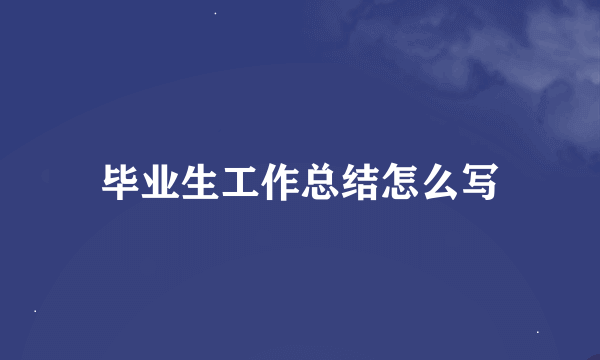 毕业生工作总结怎么写